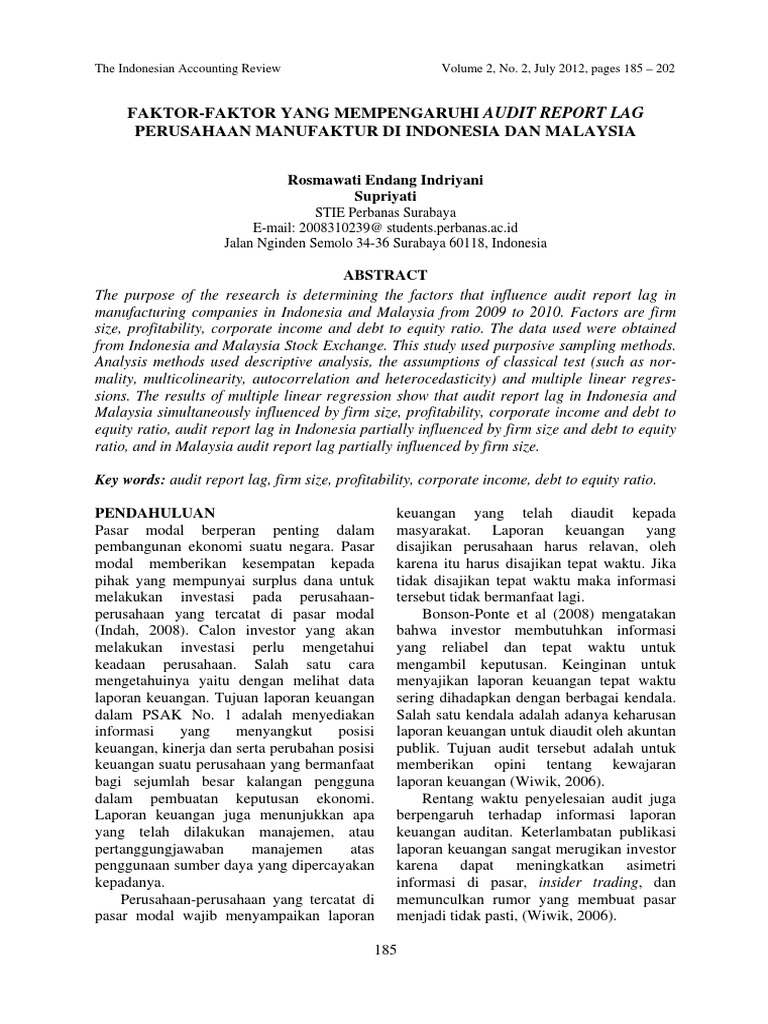 The Indonesian Accounting Review	Volume 2, No. 2, July 2012, pages 185 – 202

FAKTOR-FAKTOR YANG MEMPENGARUHI AUDIT REPORT LAG PERUSAHAAN MANUFAKTUR DI INDONESIA DAN MALAYSIA

Rosmawati Endang Indriyani
Supriyati
STIE Perbanas Surabaya
E-mail: 2008310239@ students.perbanas.ac.id
Jalan Nginden Semolo 34-36 Surabaya 60118, Indonesia

ABSTRACT

The purpose of the research is determining the factors that influence audit report lag in manufacturing companies in Indonesia and Malaysia from 2009 to 2010. Factors are firm size, profitability, corporate income and debt to equity ratio. The data used were obtained from Indonesia and Malaysia Stock Exchange. This study used purposive sampling methods. Analysis methods used descriptive analysis, the assumptions of classical test (such as normality, multicolinearity, autocorrelation and heterocedasticity) and multiple linear regressions. The results of multiple linear regression show that audit report lag in Indonesia and Malaysia simultaneously influenced by firm size, profitability, corporate income and debt to equity ratio, audit report lag in Indonesia partially influenced by firm size and debt to equity ratio, and in Malaysia audit report lag partially influenced by firm size.

Key words: audit report lag, firm size, profitability, corporate income, debt to equity ratio.

PENDAHULUAN

Pasar modal berperan penting dalam pembangunan ekonomi suatu negara. Pasar modal memberikan kesempatan kepada pihak yang mempunyai surplus dana untuk melakukan investasi pada perusahaan-perusahaan yang tercatat di pasar modal (Indah, 2008). Calon investor yang akan melakukan investasi perlu mengetahui keadaan perusahaan. Salah satu cara mengetahuinya yaitu dengan melihat data laporan keuangan. Tujuan laporan keuangan dalam PSAK No. 1 adalah menyediakan informasi yang menyangkut posisi keuangan, kinerja dan serta perubahan posisi keuangan suatu perusahaan yang bermanfaat bagi sejumlah besar kalangan pengguna dalam pembuatan keputusan ekonomi. Laporan keuangan juga menunjukkan apa yang telah dilakukan manajemen, atau pertanggungjawaban manajemen atas penggunaan sumber daya yang dipercayakan kepadanya.

Perusahaan-perusahaan yang tercatat di pasar modal wajib menyampaikan laporan keuangan yang telah diaudit kepada masyarakat. Laporan keuangan yang disajikan perusahaan harus relavan, oleh karena itu harus disajikan tepat waktu. Jika tidak disajikan tepat waktu maka informasi tersebut tidak bermanfaat lagi.

Bonson-Ponte et al (2008) mengatakan bahwa investor membutuhkan informasi yang reliabel dan tepat waktu untuk mengambil keputusan. Keinginan untuk menyajikan laporan keuangan tepat waktu sering dihadapkan dengan berbagai kendala. Salah satu kendala adalah adanya keharusan laporan keuangan untuk diaudit oleh akuntan publik. Tujuan audit tersebut adalah untuk memberikan opini tentang kewajaran laporan keuangan (Wiwik, 2006).

Rentang waktu penyelesaian audit juga berpengaruh terhadap informasi laporan keuangan auditan. Keterlambatan publikasi laporan keuangan sangat merugikan investor karena dapat meningkatkan asimetri informasi di pasar, insider trading, dan memunculkan rumor yang membuat pasar menjadi tidak pasti, (Wiwik, 2006).

185